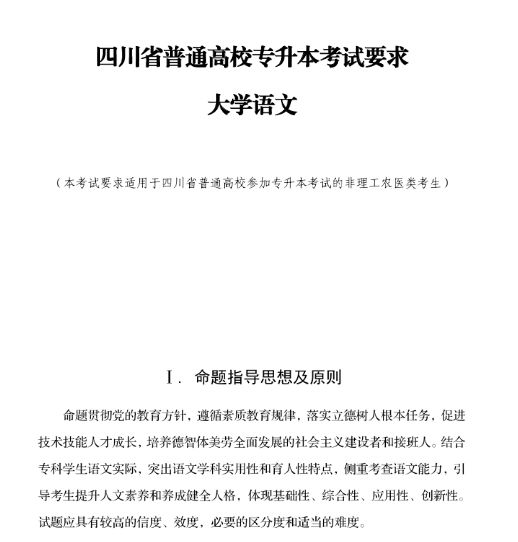 四川省普通高校专升本考试要求

大学语文

（本考试要求适用于四川省普通高校参加专升本考试的非理工农医类考生）

Ⅰ. 命题指导思想及原则

命题贯彻党的教育方针，遵循素质教育规律，落实立德树人根本任务，促进技术技能人才成长，培养德智体美劳全面发展的社会主义建设者和接班人。结合专科学生语文实际，突出语文学科实用性和育人性特点，侧重考查语文能力，引导考生提升人文素养和养成健全人格，体现基础性、综合性、应用性、创新性。试题应具有较高的信度、效度，必要的区分度和适当的难度。